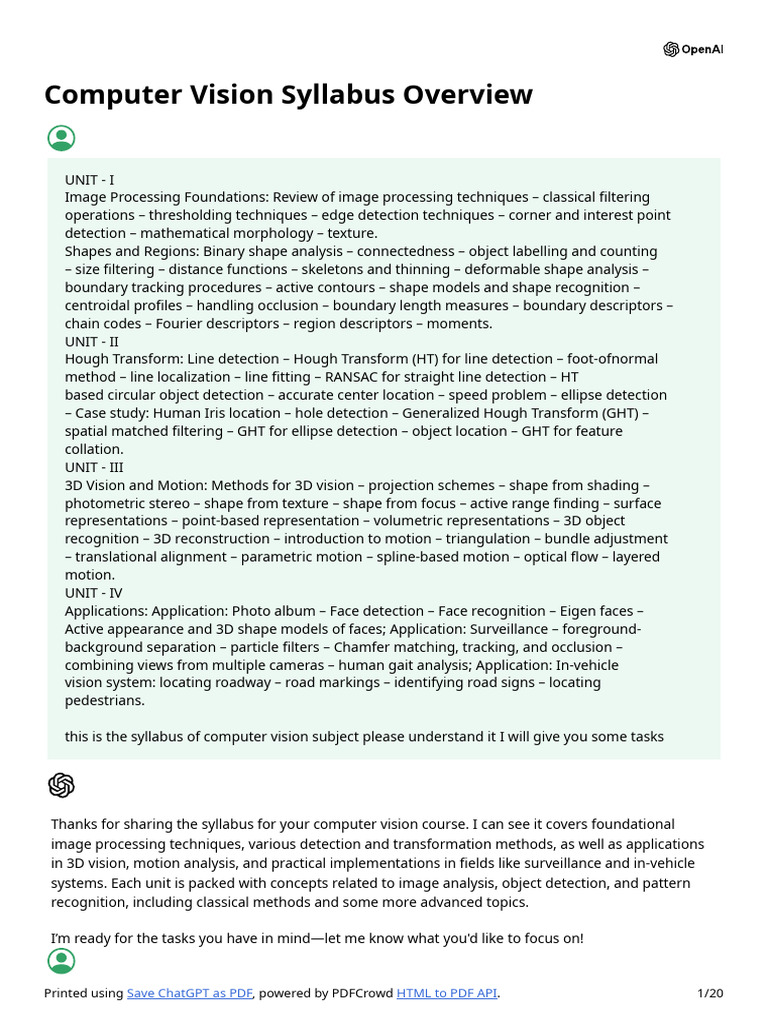 OpenAI

Computer Vision Syllabus Overview

UNIT - I
Image Processing Foundations: Review of image processing techniques – classical filtering operations – thresholding techniques – edge detection techniques – corner and interest point detection – mathematical morphology – texture.
Shapes and Regions: Binary shape analysis – connectedness – object labelling and counting – size filtering – distance functions – skeletons and thinning – deformable shape analysis – boundary tracking procedures – active contours – shape models and shape recognition – centroidal profiles – handling occlusion – boundary length measures – boundary descriptors – chain codes – Fourier descriptors – region descriptors – moments.
UNIT - II
Hough Transform: Line detection – Hough Transform (HT) for line detection – foot-ofnormal method – line localization – line fitting – RANSAC for straight line detection – HT based circular object detection – accurate center location – speed problem – ellipse detection – Case study: Human Iris location – hole detection – Generalized Hough Transform (GHT) – spatial matched filtering – GHT for ellipse detection – object location – GHT for feature collation.
UNIT - III
3D Vision and Motion: Methods for 3D vision – projection schemes – shape from shading – photometric stereo – shape from texture – shape from focus – active range finding – surface representations – point-based representation – volumetric representations – 3D object recognition – 3D reconstruction – introduction to motion – triangulation – bundle adjustment – translational alignment – parametric motion – spline-based motion – optical flow – layered motion.
UNIT - IV
Applications: Application: Photo album – Face detection – Face recognition – Eigen faces – Active appearance and 3D shape models of faces; Application: Surveillance – foreground-background separation – particle filters – Chamfer matching, tracking, and occlusion – combining views from multiple cameras – human gait analysis; Application: In-vehicle vision system: locating roadway – road markings – identifying road signs – locating pedestrians.

this is the syllabus of computer vision subject please understand it I will give you some tasks

Thanks for sharing the syllabus for your computer vision course. I can see it covers foundational image processing techniques, various detection and transformation methods, as well as applications in 3D vision, motion analysis, and practical implementations in fields like surveillance and in-vehicle systems. Each unit is packed with concepts related to image analysis, object detection, and pattern recognition, including classical methods and some more advanced topics.

I'm ready for the tasks you have in mind—let me know what you'd like to focus on!

Printed using Save ChatGPT as PDF, powered by PDFCrowd HTML to PDF API. 1/20